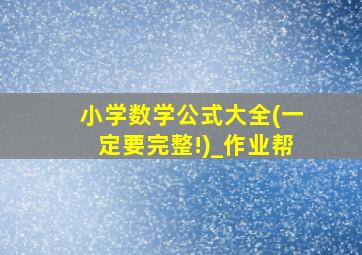 小学数学公式大全(一定要完整!)_作业帮